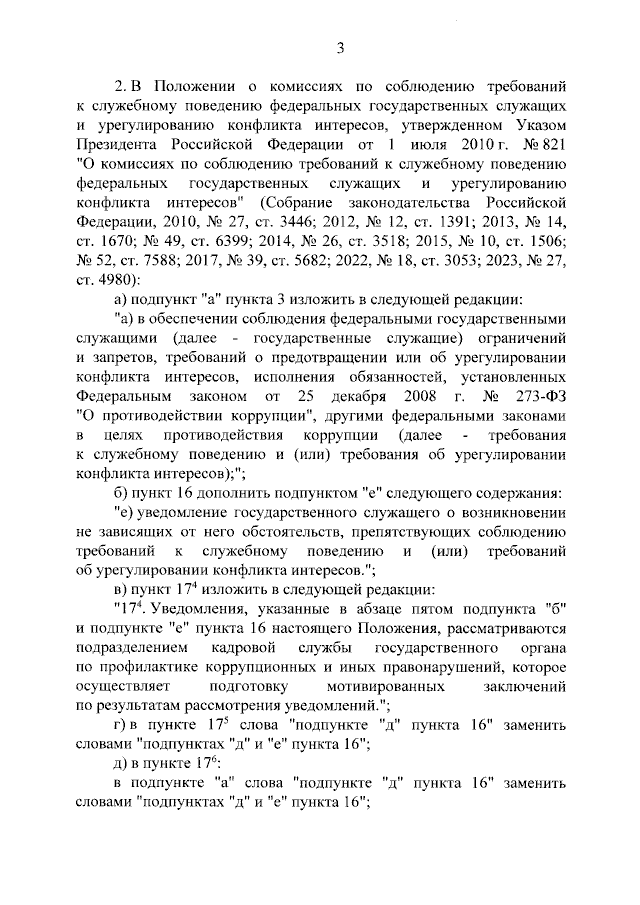 3

2. В Положении о комиссиях по соблюдению требований к служебному поведению федеральных государственных служащих и урегулированию конфликта интересов, утвержденном Указом Президента Российской Федерации от 1 июля 2010 г. № 821 "О комиссиях по соблюдению требований к служебному поведению федеральных государственных служащих и урегулированию конфликта интересов" (Собрание законодательства Российской Федерации, 2010, № 27, ст. 3446; 2012, № 12, ст. 1391; 2013, № 14, ст. 1670; № 49, ст. 6399; 2014, № 26, ст. 3518; 2015, № 10, ст. 1506; № 52, ст. 7588; 2017, № 39, ст. 5682; 2022, № 18, ст. 3053; 2023, № 27, ст. 4980):

а) подпункт "а" пункта 3 изложить в следующей редакции:

"а) в обеспечении соблюдения федеральными государственными служащими (далее - государственные служащие) ограничений и запретов, требований о предотвращении или об урегулировании конфликта интересов, исполнения обязанностей, установленных Федеральным законом от 25 декабря 2008 г. № 273-ФЗ "О противодействии коррупции", другими федеральными законами в целях противодействия коррупции (далее - требования к служебному поведению и (или) требования об урегулировании конфликта интересов);";

б) пункт 16 дополнить подпунктом "е" следующего содержания:

"е) уведомление государственного служащего о возникновении не зависящих от него обстоятельств, препятствующих соблюдению требований к служебному поведению и (или) требований об урегулировании конфликта интересов.";

в) пункт $17^4$ изложить в следующей редакции:

"$17^4$. Уведомления, указанные в абзаце пятом подпункта "б" и подпункте "е" пункта 16 настоящего Положения, рассматриваются подразделением кадровой службы государственного органа по профилактике коррупционных и иных правонарушений, которое осуществляет подготовку мотивированных заключений по результатам рассмотрения уведомлений.";

г) в пункте $17^5$ слова "подпункте "д" пункта 16" заменить словами "подпунктах "д" и "е" пункта 16";

д) в пункте $17^6$:

в подпункте "а" слова "подпункте "д" пункта 16" заменить словами "подпунктах "д" и "е" пункта 16";